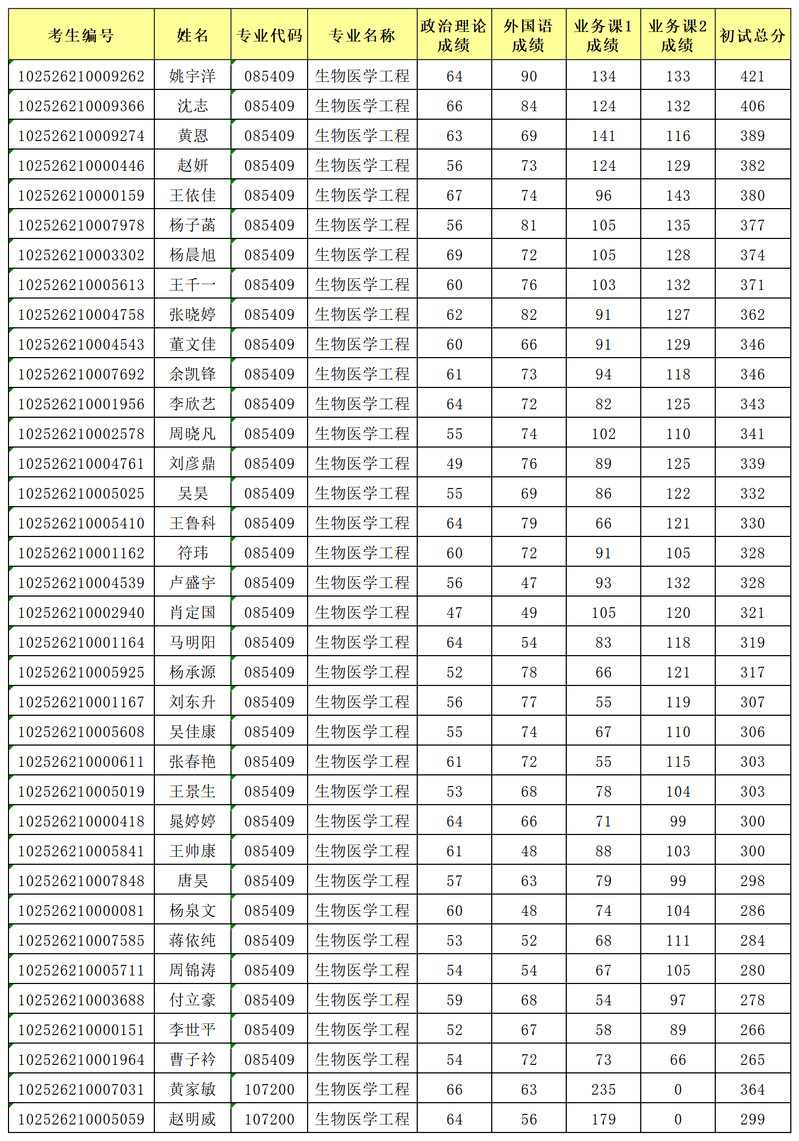 | 考生编号 | 姓名 | 专业代码 | 专业名称 | 政治理论成绩 | 外国语成绩 | 业务课1成绩 | 业务课2成绩 | 初试总分 |
|---|---|---|---|---|---|---|---|---|
| 102526210009262 | 姚宇洋 | 085409 | 生物医学工程 | 64 | 90 | 134 | 133 | 421 |
| 102526210009366 | 沈志 | 085409 | 生物医学工程 | 66 | 84 | 124 | 132 | 406 |
| 102526210009274 | 黄恩 | 085409 | 生物医学工程 | 63 | 69 | 141 | 116 | 389 |
| 102526210000446 | 赵妍 | 085409 | 生物医学工程 | 56 | 73 | 124 | 129 | 382 |
| 102526210000159 | 王依佳 | 085409 | 生物医学工程 | 67 | 74 | 96 | 143 | 380 |
| 102526210007978 | 杨子菡 | 085409 | 生物医学工程 | 56 | 81 | 105 | 135 | 377 |
| 102526210003302 | 杨晨旭 | 085409 | 生物医学工程 | 69 | 72 | 105 | 128 | 374 |
| 102526210005613 | 王千一 | 085409 | 生物医学工程 | 60 | 76 | 103 | 132 | 371 |
| 102526210004758 | 张晓婷 | 085409 | 生物医学工程 | 62 | 82 | 91 | 127 | 362 |
| 102526210004543 | 董文佳 | 085409 | 生物医学工程 | 60 | 66 | 91 | 129 | 346 |
| 102526210007692 | 余凯锋 | 085409 | 生物医学工程 | 61 | 73 | 94 | 118 | 346 |
| 102526210001956 | 李欣艺 | 085409 | 生物医学工程 | 64 | 72 | 82 | 125 | 343 |
| 102526210002578 | 周晓凡 | 085409 | 生物医学工程 | 55 | 74 | 102 | 110 | 341 |
| 102526210004761 | 刘彦鼎 | 085409 | 生物医学工程 | 49 | 76 | 89 | 125 | 339 |
| 102526210005025 | 吴昊 | 085409 | 生物医学工程 | 55 | 69 | 86 | 122 | 332 |
| 102526210005410 | 王鲁科 | 085409 | 生物医学工程 | 64 | 79 | 66 | 121 | 330 |
| 102526210001162 | 符玮 | 085409 | 生物医学工程 | 60 | 72 | 91 | 105 | 328 |
| 102526210004539 | 卢盛宇 | 085409 | 生物医学工程 | 56 | 47 | 93 | 132 | 328 |
| 102526210002940 | 肖定国 | 085409 | 生物医学工程 | 47 | 49 | 105 | 120 | 321 |
| 102526210001164 | 马明阳 | 085409 | 生物医学工程 | 64 | 54 | 83 | 118 | 319 |
| 102526210005925 | 杨承源 | 085409 | 生物医学工程 | 52 | 78 | 66 | 121 | 317 |
| 102526210001167 | 刘东升 | 085409 | 生物医学工程 | 56 | 77 | 55 | 119 | 307 |
| 102526210005608 | 吴佳康 | 085409 | 生物医学工程 | 55 | 74 | 67 | 110 | 306 |
| 102526210000611 | 张春艳 | 085409 | 生物医学工程 | 61 | 72 | 55 | 115 | 303 |
| 102526210005019 | 王景生 | 085409 | 生物医学工程 | 53 | 68 | 78 | 104 | 303 |
| 102526210000418 | 晁婷婷 | 085409 | 生物医学工程 | 64 | 66 | 71 | 99 | 300 |
| 102526210005841 | 王帅康 | 085409 | 生物医学工程 | 61 | 48 | 88 | 103 | 300 |
| 102526210007848 | 唐昊 | 085409 | 生物医学工程 | 57 | 63 | 79 | 99 | 298 |
| 102526210000081 | 杨泉文 | 085409 | 生物医学工程 | 60 | 48 | 74 | 104 | 286 |
| 102526210007585 | 蒋依纯 | 085409 | 生物医学工程 | 53 | 52 | 68 | 111 | 284 |
| 102526210005711 | 周锦涛 | 085409 | 生物医学工程 | 54 | 54 | 67 | 105 | 280 |
| 102526210003688 | 付立豪 | 085409 | 生物医学工程 | 59 | 68 | 54 | 97 | 278 |
| 102526210000151 | 李世平 | 085409 | 生物医学工程 | 52 | 67 | 58 | 89 | 266 |
| 102526210001964 | 曹子衿 | 085409 | 生物医学工程 | 54 | 72 | 73 | 66 | 265 |
| 102526210007031 | 黄家敏 | 107200 | 生物医学工程 | 66 | 63 | 235 | 0 | 364 |
| 102526210005059 | 赵明威 | 107200 | 生物医学工程 | 64 | 56 | 179 | 0 | 299 |